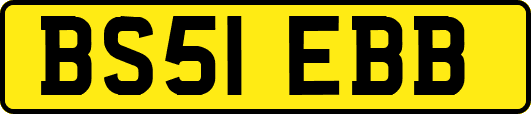 BS51 EBB